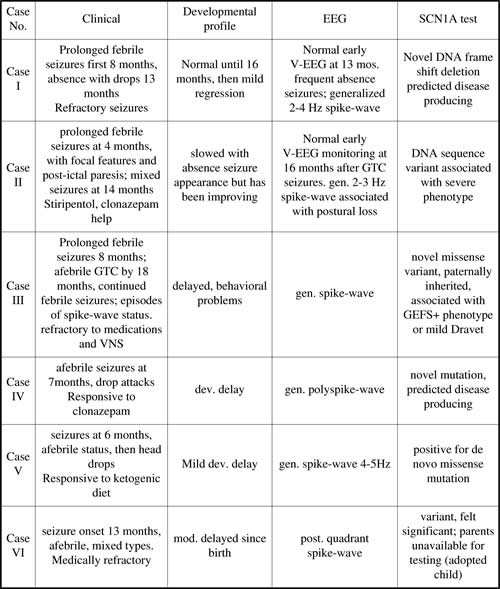 | Case No. | Clinical | Developmental profile | EEG | SCN1A test |
|---|---|---|---|---|
| Case I | Prolonged febrile seizures first 8 months, absence with drops 13 months Refractory seizures | Normal until 16 months, then mild regression | Normal early V-EEG at 13 mos. frequent absence seizures; generalized 2-4 Hz spike-wave | Novel DNA frame shift deletion predicted disease producing |
| Case II | prolonged febrile seizures at 4 months, with focal features and post-ictal paresis; mixed seizures at 14 months Stiripentol, clonazepam help | slowed with absence seizure appearance but has been improving | Normal early V-EEG monitoring at 16 months after GTC seizures. gen. 2-3 Hz spike-wave associated with postural loss | DNA sequence variant associated with severe phenotype |
| Case III | Prolonged febrile seizures 8 months; afebrile GTC by 18 months, continued febrile seizures; episodes of spike-wave status. refractory to medications and VNS | delayed, behavioral problems | gen. spike-wave | novel missense variant, paternally inherited, associated with GEFS+ phenotype or mild Dravet |
| Case IV | afebrile seizures at 7months, drop attacks Responsive to clonazepam | dev. delay | gen. polyspike-wave | novel mutation, predicted disease producing |
| Case V | seizures at 6 months, afebrile status, then head drops Responsive to ketogenic diet | Mild dev. delay | gen. spike-wave 4-5Hz | positive for de novo missense mutation |
| Case VI | seizure onset 13 months, afebrile, mixed types. Medically refractory | mod. delayed since birth | post. quadrant spike-wave | variant, felt significant; parents unavailable for testing (adopted child) |